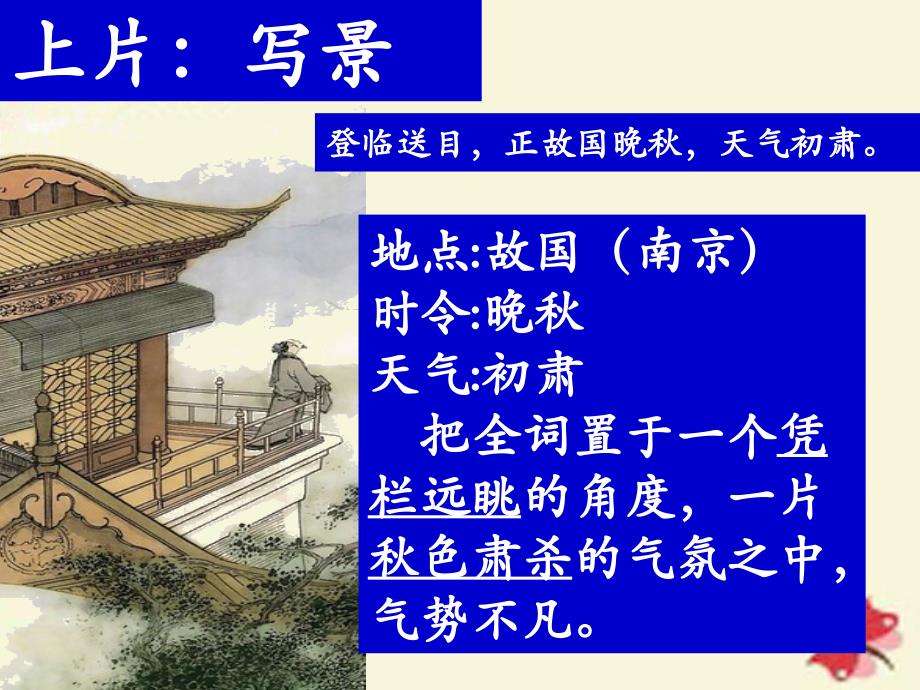 上片：写景

登临送目，正故国晚秋，天气初肃。

地点:故国（南京）
时令:晚秋
天气:初肃

把全词置于一个凭栏远眺的角度，一片秋色肃杀的气氛之中，气势不凡。